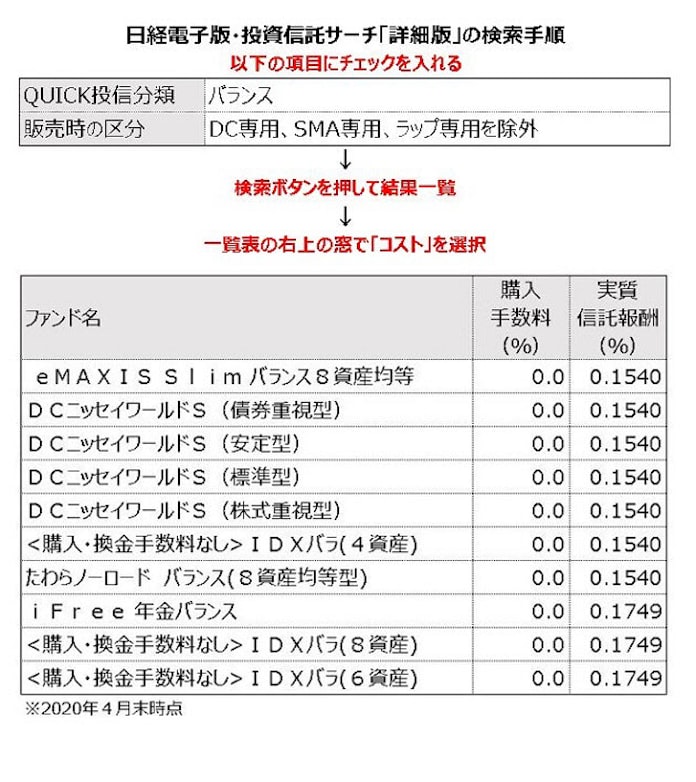 日経電子版・投資信託サーチ「詳細版」の検索手順

以下の項目にチェックを入れる

| QUICK投信分類 | バランス |
|---|---|
| 販売時の区分 | DC専用、SMA専用、ラップ専用を除外 |

↓

検索ボタンを押して結果一覧

↓

一覧表の右上の窓で「コスト」を選択

| ファンド名 | 購入手数料(%) | 実質信託報酬(%) |
|---|---|---|
| eMAXIS Slim バランス8資産均等 | 0.0 | 0.1540 |
| DCニッセイワールドS（債券重視型） | 0.0 | 0.1540 |
| DCニッセイワールドS（安定型） | 0.0 | 0.1540 |
| DCニッセイワールドS（標準型） | 0.0 | 0.1540 |
| DCニッセイワールドS（株式重視型） | 0.0 | 0.1540 |
| <購入・換金手数料なし>IDXバラ(4資産) | 0.0 | 0.1540 |
| たわらノーロード バランス(8資産均等型) | 0.0 | 0.1540 |
| iFree 年金バランス | 0.0 | 0.1749 |
| <購入・換金手数料なし>IDXバラ(8資産) | 0.0 | 0.1749 |
| <購入・換金手数料なし>IDXバラ(6資産) | 0.0 | 0.1749 |

※2020年4月末時点